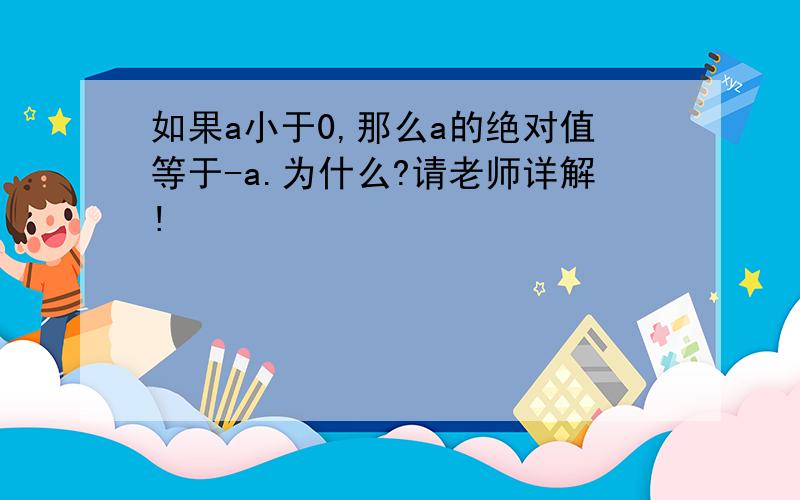 如果a小于0,那么a的绝对值等于-a.为什么?请老师详解!

xyz